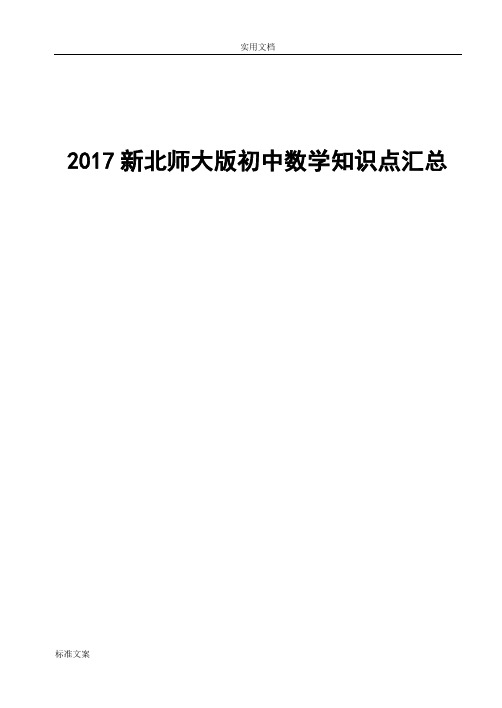 实用文档

2017 新北师大版初中数学知识点汇总

标准文案